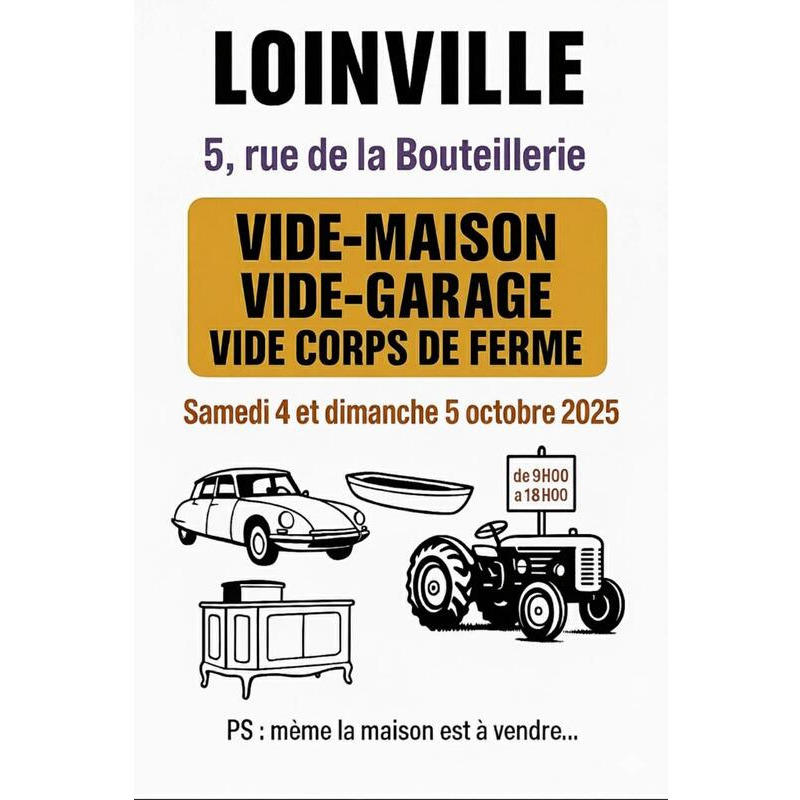 LOINVILLE

5, rue de la Bouteillerie

VIDE-MAISON
VIDE-GARAGE
VIDE CORPS DE FERME

Samedi 4 et dimanche 5 octobre 2025

de 9H00
a 18H00

PS : mème la maison est à vendre...